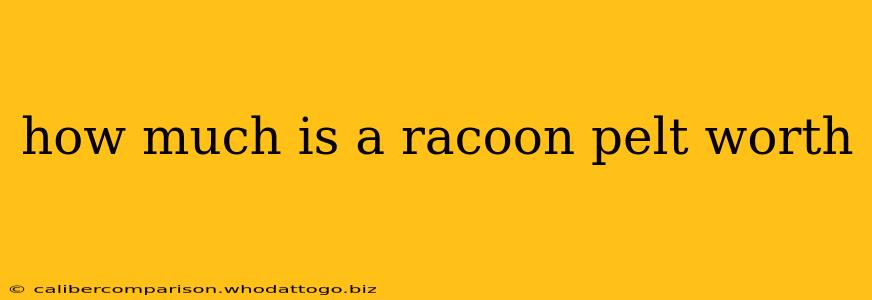 how much is a racoon pelt worth

© calibercomparison.whodattogo.biz